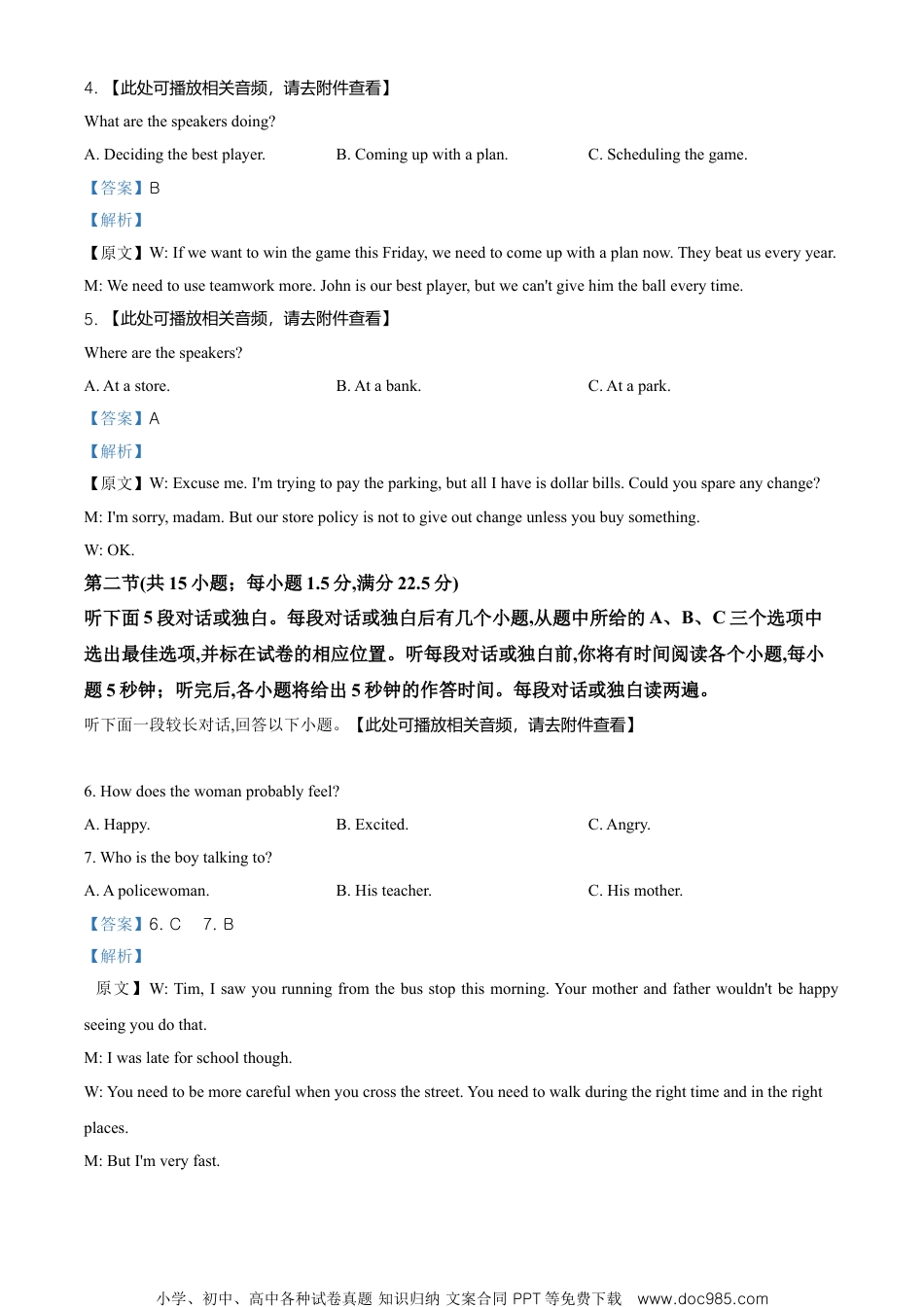 4. 【此处可播放相关音频，请去附件查看】

What are the speakers doing?

A. Deciding the best player.
B. Coming up with a plan.
C. Scheduling the game.

【答案】B

【解析】

【原文】W: If we want to win the game this Friday, we need to come up with a plan now. They beat us every year.

M: We need to use teamwork more. John is our best player, but we can't give him the ball every time.

5. 【此处可播放相关音频，请去附件查看】

Where are the speakers?

A. At a store.
B. At a bank.
C. At a park.

【答案】A

【解析】

【原文】W: Excuse me. I'm trying to pay the parking, but all I have is dollar bills. Could you spare any change?

M: I'm sorry, madam. But our store policy is not to give out change unless you buy something.

W: OK.

第二节(共 15 小题；每小题 1.5 分,满分 22.5 分)

听下面 5 段对话或独白。每段对话或独白后有几个小题,从题中所给的 A、B、C 三个选项中选出最佳选项,并标在试卷的相应位置。听每段对话或独白前,你将有时间阅读各个小题,每小题 5 秒钟；听完后,各小题将给出 5 秒钟的作答时间。每段对话或独白读两遍。

听下面一段较长对话,回答以下小题。【此处可播放相关音频，请去附件查看】

6. How does the woman probably feel?

A. Happy.
B. Excited.
C. Angry.

7. Who is the boy talking to?

A. A policewoman.
B. His teacher.
C. His mother.

【答案】6. C 7. B

【解析】

原文】W: Tim, I saw you running from the bus stop this morning. Your mother and father wouldn't be happy seeing you do that.

M: I was late for school though.

W: You need to be more careful when you cross the street. You need to walk during the right time and in the right places.

M: But I'm very fast.

小学、初中、高中各种试卷真题 知识归纳 文案合同 PPT 等免费下载 www.doc985.com